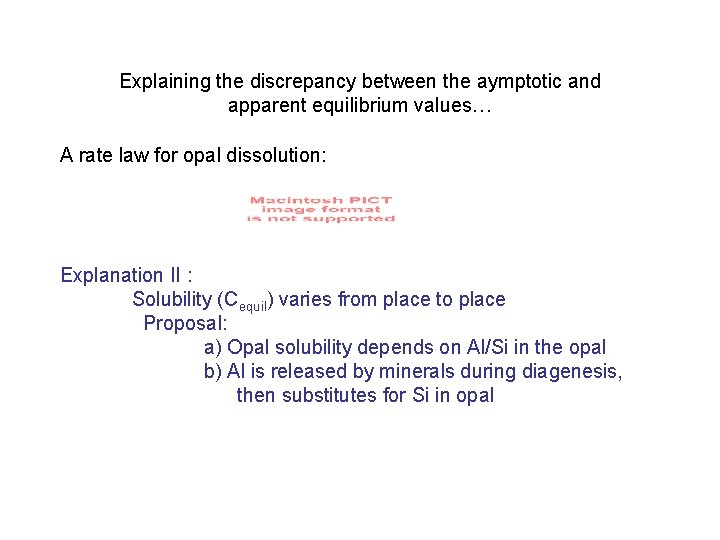 Explaining the discrepancy between the aymptotic and apparent equilibrium values…

A rate law for opal dissolution:

Macintosh PICT
image format
is not supported

Explanation II :

Solubility ($C_{equil}$) varies from place to place

Proposal:

a) Opal solubility depends on Al/Si in the opal

b) Al is released by minerals during diagenesis, then substitutes for Si in opal